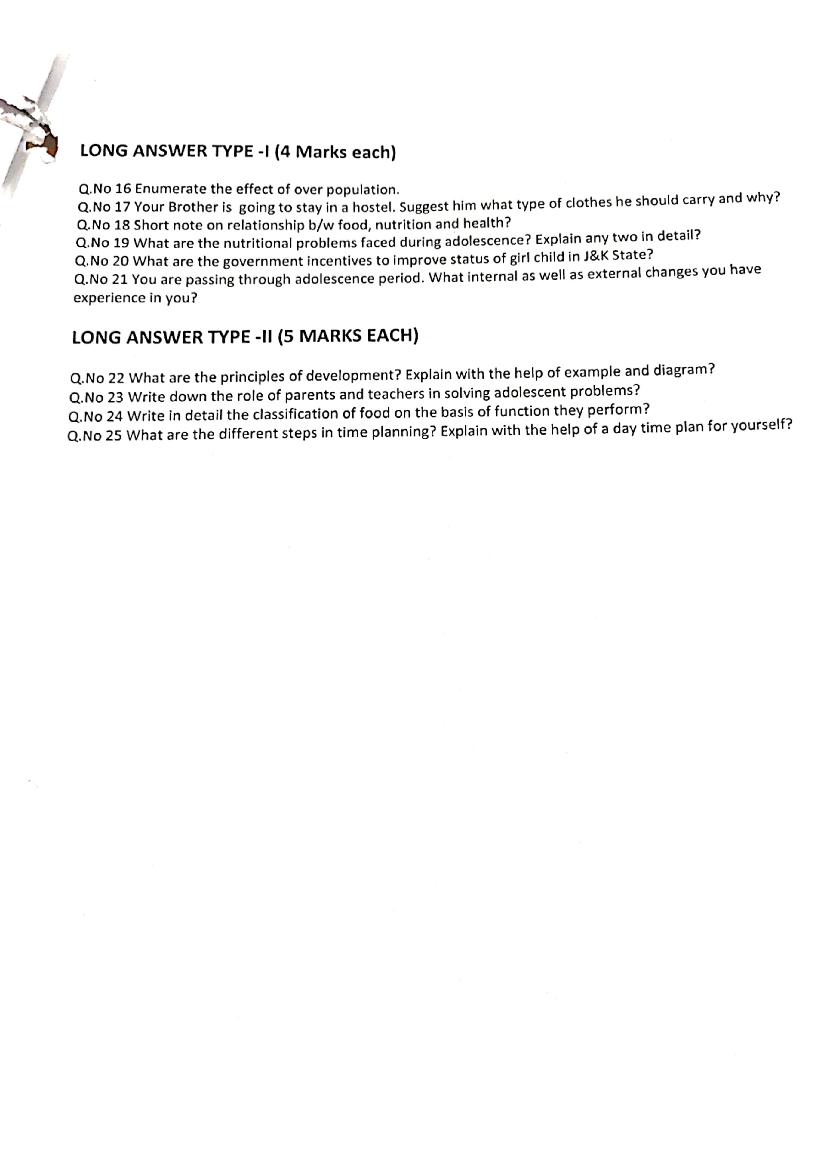 LONG ANSWER TYPE -I (4 Marks each)

Q.No 16 Enumerate the effect of over population.
Q.No 17 Your Brother is going to stay in a hostel. Suggest him what type of clothes he should carry and why?
Q.No 18 Short note on relationship b/w food, nutrition and health?
Q.No 19 What are the nutritional problems faced during adolescence? Explain any two in detail?
Q.No 20 What are the government incentives to improve status of girl child in J&K State?
Q.No 21 You are passing through adolescence period. What internal as well as external changes you have experience in you?

LONG ANSWER TYPE -II (5 MARKS EACH)

Q.No 22 What are the principles of development? Explain with the help of example and diagram?
Q.No 23 Write down the role of parents and teachers in solving adolescent problems?
Q.No 24 Write in detail the classification of food on the basis of function they perform?
Q.No 25 What are the different steps in time planning? Explain with the help of a day time plan for yourself?